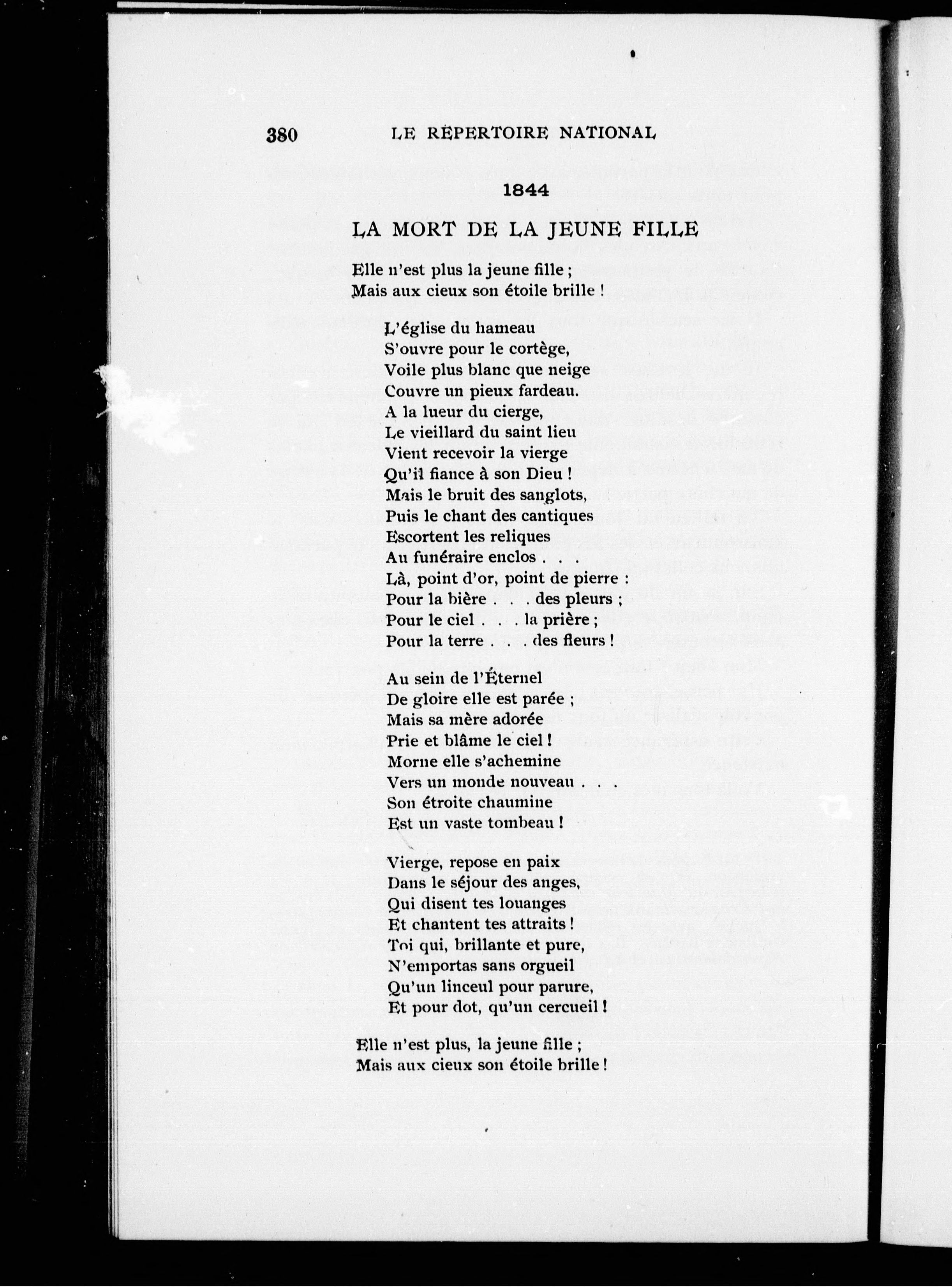 380 LE RÉPERTOIRE NATIONAL

1844

LA MORT DE LA JEUNE FILLE

Elle n'est plus la jeune fille ;
Mais aux cieux son étoile brille !

L'église du hameau
S'ouvre pour le cortège,
Voile plus blanc que neige
Couvre un pieux fardeau.
A la lueur du cierge,
Le vieillard du saint lieu
Vient recevoir la vierge
Qu'il fiance à son Dieu !
Mais le bruit des sanglots,
Puis le chant des cantiques
Escortent les reliques
Au funéraire enclos . . .
Là, point d'or, point de pierre :
Pour la bière . . . des pleurs ;
Pour le ciel . . . la prière ;
Pour la terre . . . des fleurs !

Au sein de l'Éternel
De gloire elle est parée ;
Mais sa mère adorée
Prie et blâme le ciel !
Morne elle s'achemine
Vers un monde nouveau . . .
Son étroite chaumine
Est un vaste tombeau !

Vierge, repose en paix
Dans le séjour des anges,
Qui disent tes louanges
Et chantent tes attraits !
Toi qui, brillante et pure,
N'emportas sans orgueil
Qu'un linceul pour parure,
Et pour dot, qu'un cercueil !

Elle n'est plus, la jeune fille ;
Mais aux cieux son étoile brille !